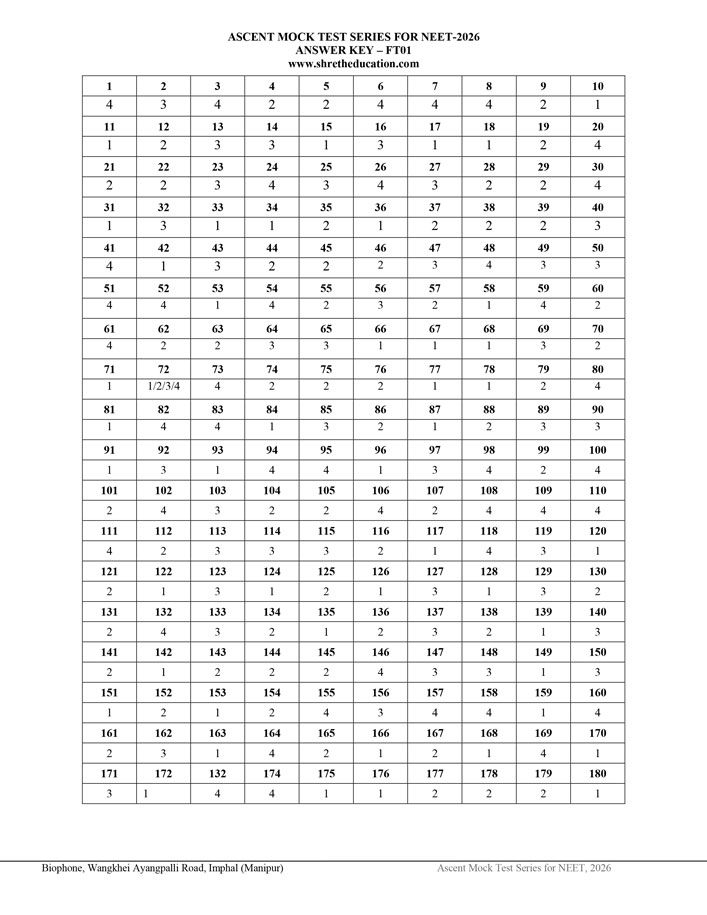 ASCENT MOCK TEST SERIES FOR NEET-2026
ANSWER KEY – FT01
www.shretheducation.com

| 1 | 2 | 3 | 4 | 5 | 6 | 7 | 8 | 9 | 10 |
|---|---|---|---|---|---|---|---|---|---|
| 4 | 3 | 4 | 2 | 2 | 4 | 4 | 4 | 2 | 1 |
| 11 | 12 | 13 | 14 | 15 | 16 | 17 | 18 | 19 | 20 |
| 1 | 2 | 3 | 3 | 1 | 3 | 1 | 1 | 2 | 4 |
| 21 | 22 | 23 | 24 | 25 | 26 | 27 | 28 | 29 | 30 |
| 2 | 2 | 3 | 4 | 3 | 4 | 3 | 2 | 2 | 4 |
| 31 | 32 | 33 | 34 | 35 | 36 | 37 | 38 | 39 | 40 |
| 1 | 3 | 1 | 1 | 2 | 1 | 2 | 2 | 2 | 3 |
| 41 | 42 | 43 | 44 | 45 | 46 | 47 | 48 | 49 | 50 |
| 4 | 1 | 3 | 2 | 2 | 2 | 3 | 4 | 3 | 3 |
| 51 | 52 | 53 | 54 | 55 | 56 | 57 | 58 | 59 | 60 |
| 4 | 4 | 1 | 4 | 2 | 3 | 2 | 1 | 4 | 2 |
| 61 | 62 | 63 | 64 | 65 | 66 | 67 | 68 | 69 | 70 |
| 4 | 2 | 2 | 3 | 3 | 1 | 1 | 1 | 3 | 2 |
| 71 | 72 | 73 | 74 | 75 | 76 | 77 | 78 | 79 | 80 |
| 1 | 1/2/3/4 | 4 | 2 | 2 | 2 | 1 | 1 | 2 | 4 |
| 81 | 82 | 83 | 84 | 85 | 86 | 87 | 88 | 89 | 90 |
| 1 | 4 | 4 | 1 | 3 | 2 | 1 | 2 | 3 | 3 |
| 91 | 92 | 93 | 94 | 95 | 96 | 97 | 98 | 99 | 100 |
| 1 | 3 | 1 | 4 | 4 | 1 | 3 | 4 | 2 | 4 |
| 101 | 102 | 103 | 104 | 105 | 106 | 107 | 108 | 109 | 110 |
| 2 | 4 | 3 | 2 | 2 | 4 | 2 | 4 | 4 | 4 |
| 111 | 112 | 113 | 114 | 115 | 116 | 117 | 118 | 119 | 120 |
| 4 | 2 | 3 | 3 | 3 | 2 | 1 | 4 | 3 | 1 |
| 121 | 122 | 123 | 124 | 125 | 126 | 127 | 128 | 129 | 130 |
| 2 | 1 | 3 | 1 | 2 | 1 | 3 | 1 | 3 | 2 |
| 131 | 132 | 133 | 134 | 135 | 136 | 137 | 138 | 139 | 140 |
| 2 | 4 | 3 | 2 | 1 | 2 | 3 | 2 | 1 | 3 |
| 141 | 142 | 143 | 144 | 145 | 146 | 147 | 148 | 149 | 150 |
| 2 | 1 | 2 | 2 | 2 | 4 | 3 | 3 | 1 | 3 |
| 151 | 152 | 153 | 154 | 155 | 156 | 157 | 158 | 159 | 160 |
| 1 | 2 | 1 | 2 | 4 | 3 | 4 | 4 | 1 | 4 |
| 161 | 162 | 163 | 164 | 165 | 166 | 167 | 168 | 169 | 170 |
| 2 | 3 | 1 | 4 | 2 | 1 | 2 | 1 | 4 | 1 |
| 171 | 172 | 132 | 174 | 175 | 176 | 177 | 178 | 179 | 180 |
| 3 | 1 | 4 | 4 | 1 | 1 | 2 | 2 | 2 | 1 |

Biophone, Wangkhei Ayangpalli Road, Imphal (Manipur)
Ascent Mock Test Series for NEET, 2026